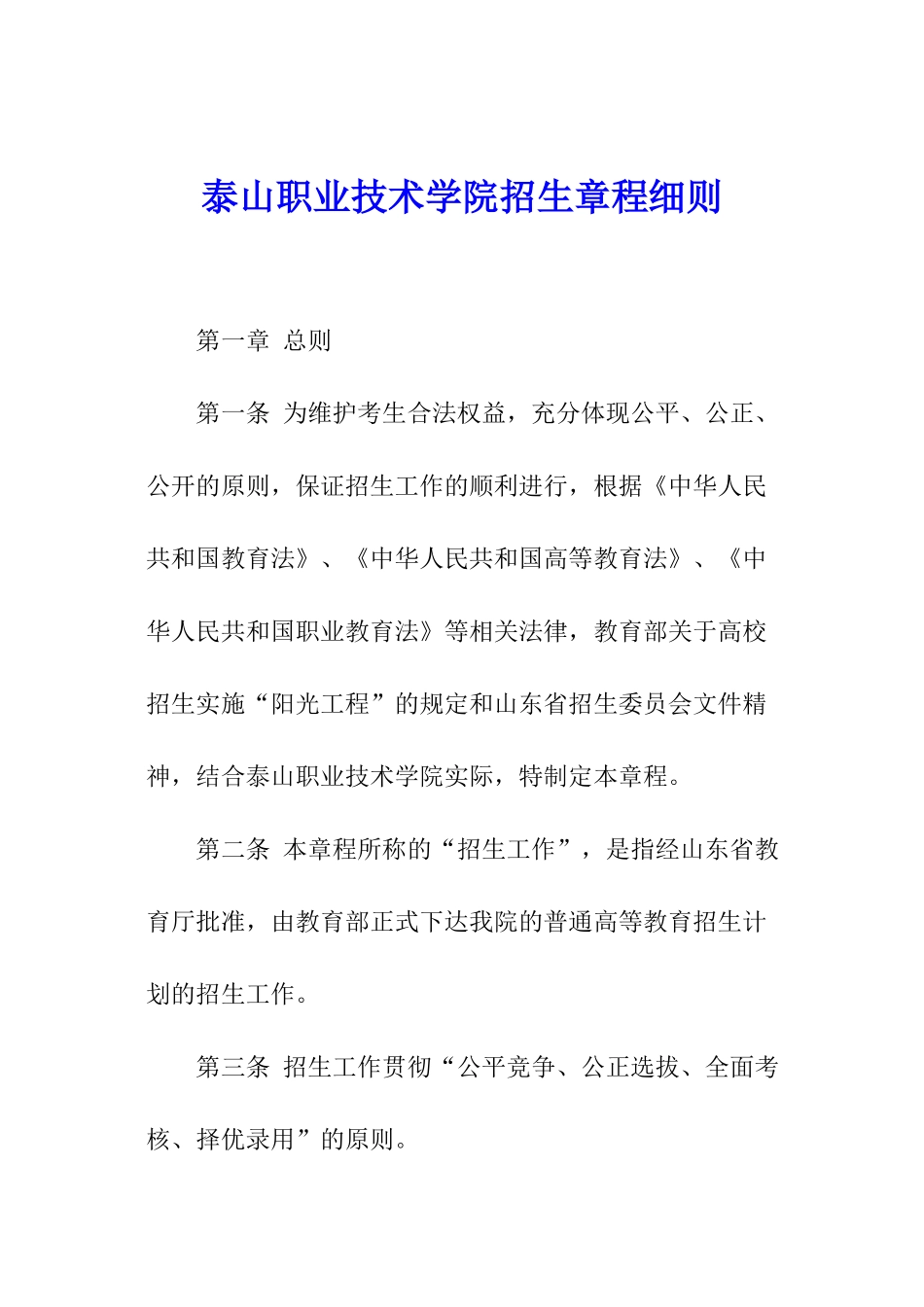 泰山职业技术学院招生章程细则

第一章 总则

第一条 为维护考生合法权益，充分体现公平、公正、公开的原则，保证招生工作的顺利进行，根据《中华人民共和国教育法》、《中华人民共和国高等教育法》、《中华人民共和国职业教育法》等相关法律，教育部关于高校招生实施“阳光工程”的规定和山东省招生委员会文件精神，结合泰山职业技术学院实际，特制定本章程。

第二条 本章程所称的“招生工作”，是指经山东省教育厅批准，由教育部正式下达我院的普通高等教育招生计划的招生工作。

第三条 招生工作贯彻“公平竞争、公正选拔、全面考核、择优录用”的原则。